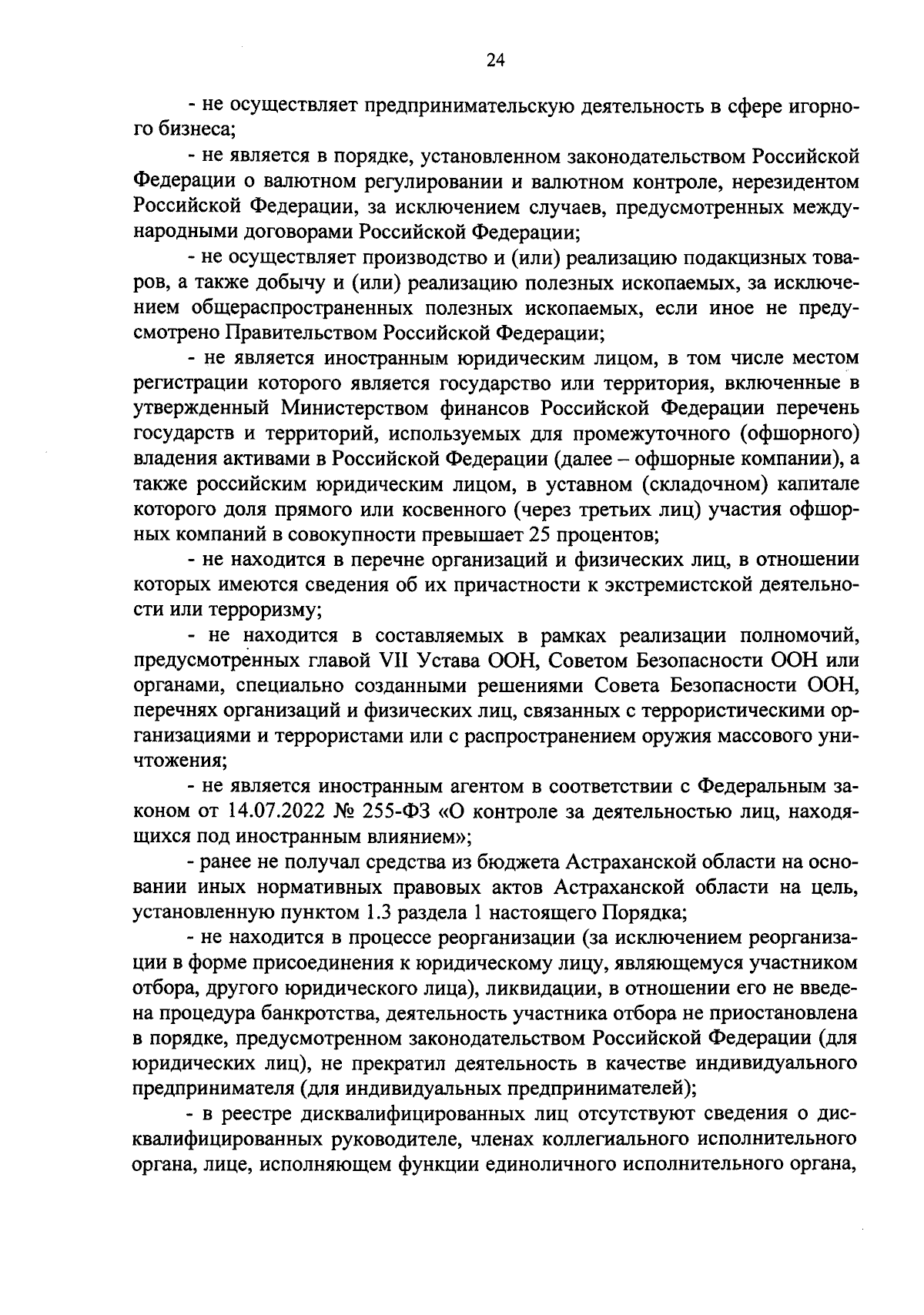 24

- не осуществляет предпринимательскую деятельность в сфере игорного бизнеса;

- не является в порядке, установленном законодательством Российской Федерации о валютном регулировании и валютном контроле, нерезидентом Российской Федерации, за исключением случаев, предусмотренных международными договорами Российской Федерации;

- не осуществляет производство и (или) реализацию подакцизных товаров, а также добычу и (или) реализацию полезных ископаемых, за исключением общераспространенных полезных ископаемых, если иное не предусмотрено Правительством Российской Федерации;

- не является иностранным юридическим лицом, в том числе местом регистрации которого является государство или территория, включенные в утвержденный Министерством финансов Российской Федерации перечень государств и территорий, используемых для промежуточного (офшорного) владения активами в Российской Федерации (далее – офшорные компании), а также российским юридическим лицом, в уставном (складочном) капитале которого доля прямого или косвенного (через третьих лиц) участия офшорных компаний в совокупности превышает 25 процентов;

- не находится в перечне организаций и физических лиц, в отношении которых имеются сведения об их причастности к экстремистской деятельности или терроризму;

- не находится в составляемых в рамках реализации полномочий, предусмотренных главой VII Устава ООН, Советом Безопасности ООН или органами, специально созданными решениями Совета Безопасности ООН, перечнях организаций и физических лиц, связанных с террористическими организациями и террористами или с распространением оружия массового уничтожения;

- не является иностранным агентом в соответствии с Федеральным законом от 14.07.2022 № 255-ФЗ «О контроле за деятельностью лиц, находящихся под иностранным влиянием»;

- ранее не получал средства из бюджета Астраханской области на основании иных нормативных правовых актов Астраханской области на цель, установленную пунктом 1.3 раздела 1 настоящего Порядка;

- не находится в процессе реорганизации (за исключением реорганизации в форме присоединения к юридическому лицу, являющемуся участником отбора, другого юридического лица), ликвидации, в отношении его не введена процедура банкротства, деятельность участника отбора не приостановлена в порядке, предусмотренном законодательством Российской Федерации (для юридических лиц), не прекратил деятельность в качестве индивидуального предпринимателя (для индивидуальных предпринимателей);

- в реестре дисквалифицированных лиц отсутствуют сведения о дисквалифицированных руководителе, членах коллегиального исполнительного органа, лице, исполняющем функции единоличного исполнительного органа,